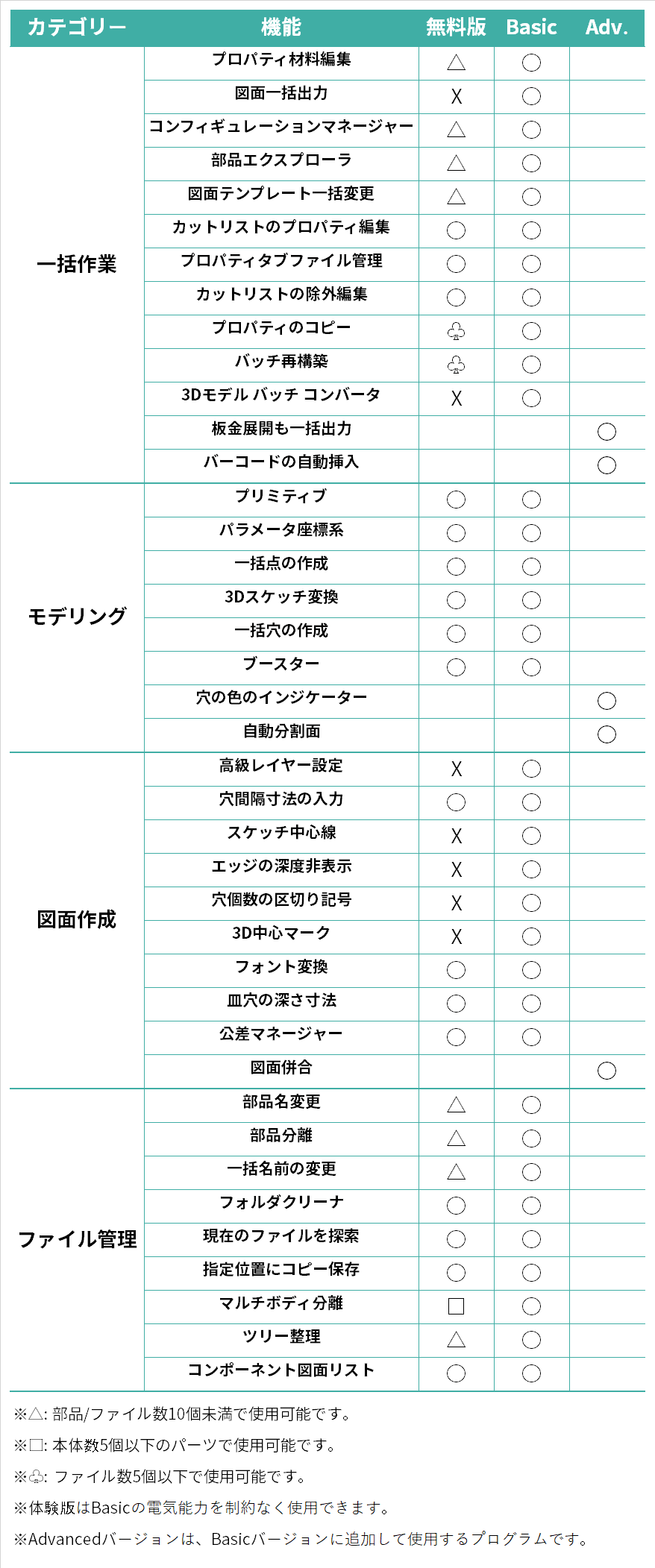 | カテゴリー | 機能 | 無料版 | Basic | Adv. |
|---|---|---|---|---|
| 一括作業 | プロパティ材料編集 | △ | ○ | |
| | 図面一括出力 | X | ○ | |
| | コンフィギュレーションマネージャー | △ | ○ | |
| | 部品エクスプローラ | △ | ○ | |
| | 図面テンプレート一括変更 | △ | ○ | |
| | カットリストのプロパティ編集 | ○ | ○ | |
| | プロパティタブファイル管理 | ○ | ○ | |
| | カットリストの除外編集 | ○ | ○ | |
| | プロパティのコピー | ♧ | ○ | |
| | バッチ再構築 | ♧ | ○ | |
| | 3Dモデル バッチ コンバータ | X | ○ | |
| | 板金展開も一括出力 | | | ○ |
| | バーコードの自動挿入 | | | ○ |
| モデリング | プリミティブ | ○ | ○ | |
| | パラメータ座標系 | ○ | ○ | |
| | 一括点の作成 | ○ | ○ | |
| | 3Dスケッチ変換 | ○ | ○ | |
| | 一括穴の作成 | ○ | ○ | |
| | ブースター | ○ | ○ | |
| | 穴の色のインジケーター | | | ○ |
| | 自動分割面 | | | ○ |
| 図面作成 | 高級レイヤー設定 | X | ○ | |
| | 穴間隔寸法の入力 | ○ | ○ | |
| | スケッチ中心線 | X | ○ | |
| | エッジの深度非表示 | X | ○ | |
| | 穴個数の区切り記号 | X | ○ | |
| | 3D中心マーク | X | ○ | |
| | フォント変換 | ○ | ○ | |
| | 皿穴の深さ寸法 | ○ | ○ | |
| | 公差マネージャー | ○ | ○ | |
| | 図面併合 | | | ○ |
| ファイル管理 | 部品名変更 | △ | ○ | |
| | 部品分離 | △ | ○ | |
| | 一括名前の変更 | △ | ○ | |
| | フォルダクリーナ | ○ | ○ | |
| | 現在のファイルを探索 | ○ | ○ | |
| | 指定位置にコピー保存 | ○ | ○ | |
| | マルチボディ分離 | □ | ○ | |
| | ツリー整理 | △ | ○ | |
| | コンポーネント図面リスト | ○ | ○ | |

※△: 部品/ファイル数10個未満で使用可能です。

※□: 本体数5個以下のパーツで使用可能です。

※♧: ファイル数5個以下で使用可能です。

※体験版はBasicの電気能力を制約なく使用できます。

※Advancedバージョンは、Basicバージョンに追加して使用するプログラムです。